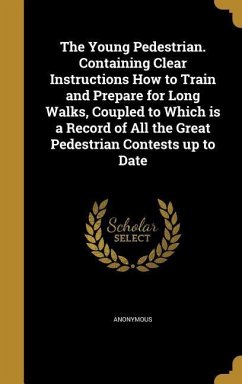 The Young Pedestrian. Containing Clear Instructions How to Train and Prepare for Long Walks, Coupled to Which is a Record of All the Great Pedestrian Contests up to Date

Scholar SELECT

ANONYMOUS